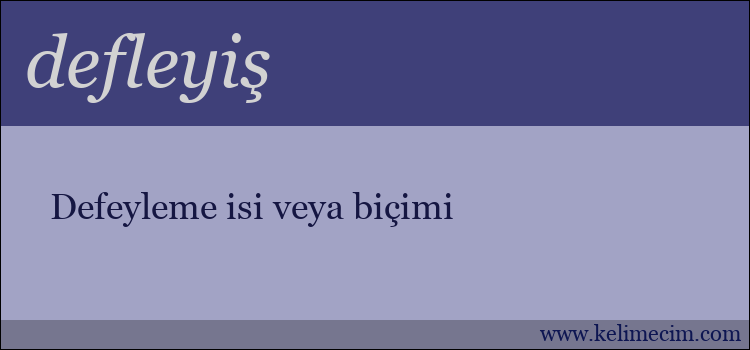 defleyiş

Defeyleme isi veya biçimi

www.kelimecim.com